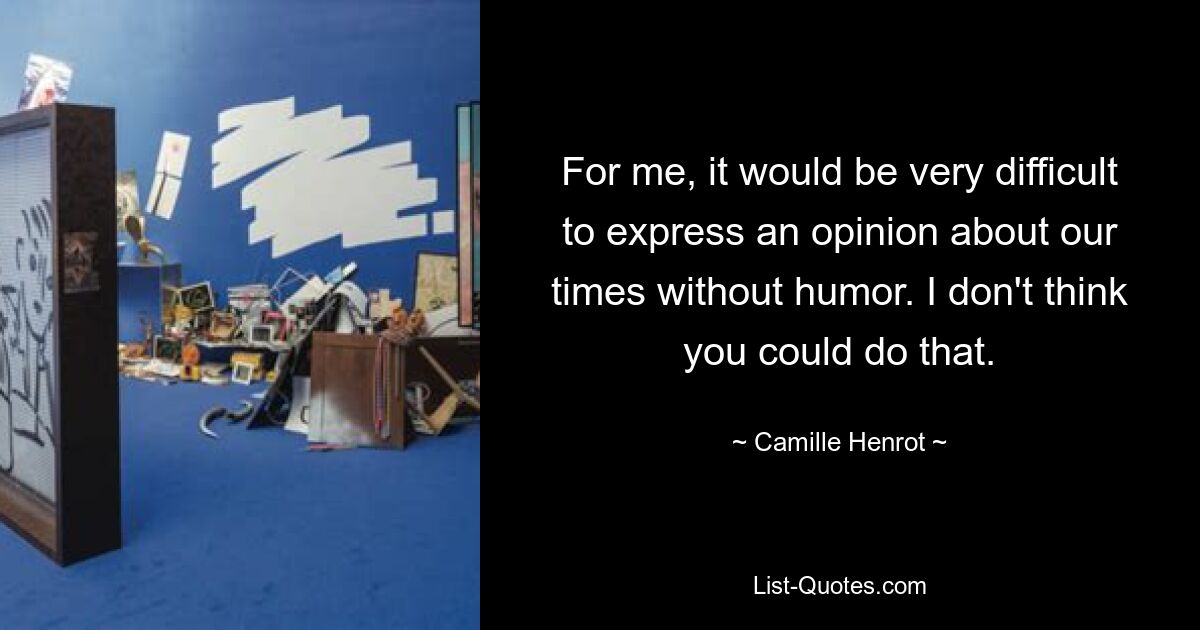 For me, it would be very difficult to express an opinion about our times without humor. I don't think you could do that.

~ Camille Henrot ~

List-Quotes.com